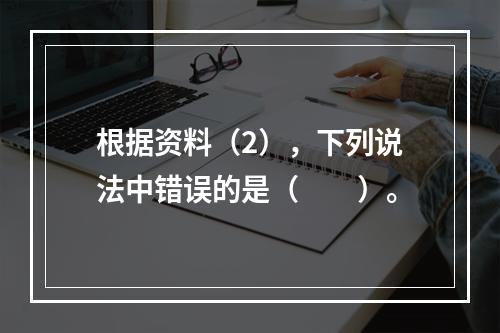 根据资料（2），下列说法中错误的是（　　）。